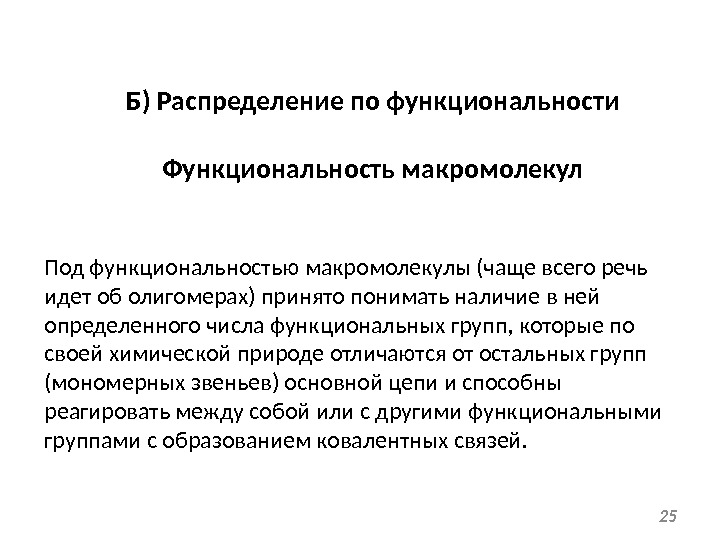 Б) Распределение по функциональности

Функциональность макромолекул

Под функциональностью макромолекулы (чаще всего речь идет об олигомерах) принято понимать наличие в ней определенного числа функциональных групп, которые по своей химической природе отличаются от остальных групп (мономерных звеньев) основной цепи и способны реагировать между собой или с другими функциональными группами с образованием ковалентных связей.

25